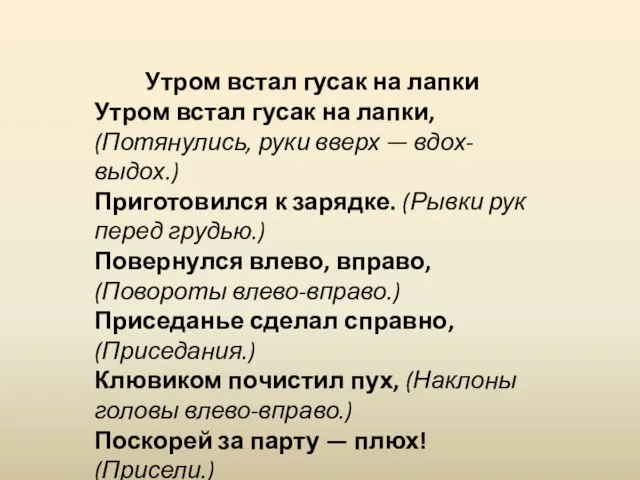 Утром встал гусак на лапки

Утром встал гусак на лапки, (Потянулись, руки вверх — вдох-выдох.)
Приготовился к зарядке. (Рывки рук перед грудью.)
Повернулся влево, вправо, (Повороты влево-вправо.)
Приседанье сделал справно, (Приседания.)
Клювиком почистил пух, (Наклоны головы влево-вправо.)
Поскорей за парту — плюх! (Присели.)